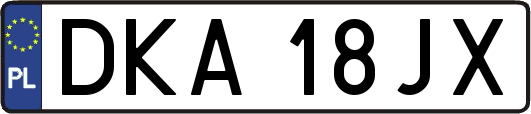 PL
DKA 18JX